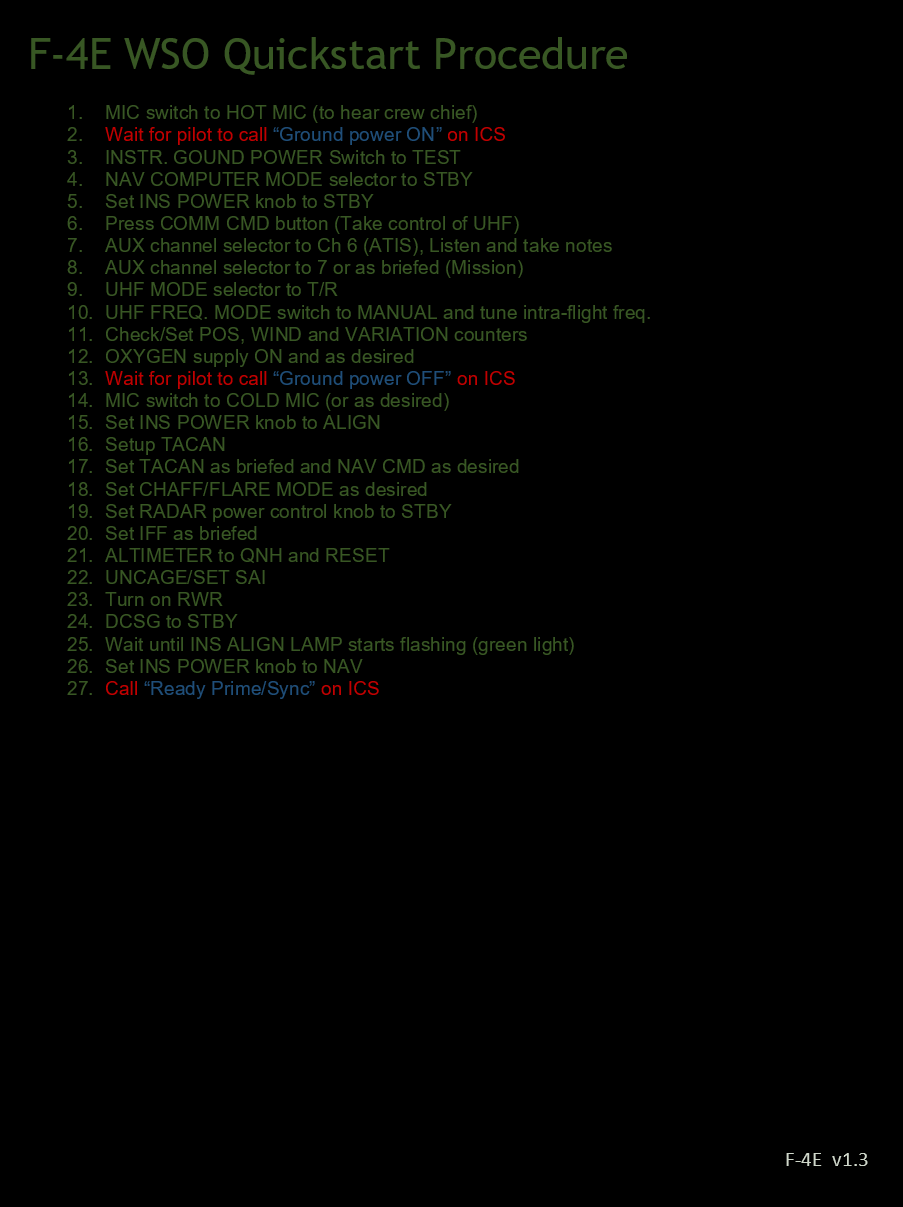 F-4E WSO Quickstart Procedure

1. MIC switch to HOT MIC (to hear crew chief)
2. Wait for pilot to call "Ground power ON" on ICS
3. INSTR. GOUND POWER Switch to TEST
4. NAV COMPUTER MODE selector to STBY
5. Set INS POWER knob to STBY
6. Press COMM CMD button (Take control of UHF)
7. AUX channel selector to Ch 6 (ATIS), Listen and take notes
8. AUX channel selector to 7 or as briefed (Mission)
9. UHF MODE selector to T/R
10. UHF FREQ. MODE switch to MANUAL and tune intra-flight freq.
11. Check/Set POS, WIND and VARIATION counters
12. OXYGEN supply ON and as desired
13. Wait for pilot to call "Ground power OFF" on ICS
14. MIC switch to COLD MIC (or as desired)
15. Set INS POWER knob to ALIGN
16. Setup TACAN
17. Set TACAN as briefed and NAV CMD as desired
18. Set CHAFF/FLARE MODE as desired
19. Set RADAR power control knob to STBY
20. Set IFF as briefed
21. ALTIMETER to QNH and RESET
22. UNCAGE/SET SAI
23. Turn on RWR
24. DCSG to STBY
25. Wait until INS ALIGN LAMP starts flashing (green light)
26. Set INS POWER knob to NAV
27. Call "Ready Prime/Sync" on ICS

F-4E v1.3